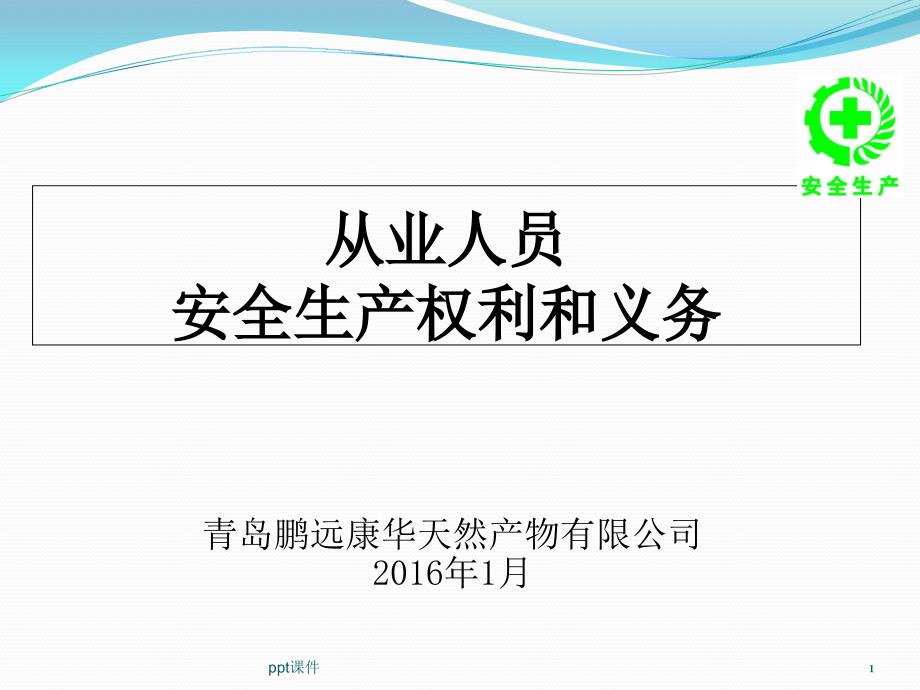 安全生产

从业人员
安全生产权利和义务

青岛鹏远康华天然产物有限公司
2016年1月

ppt课件

1